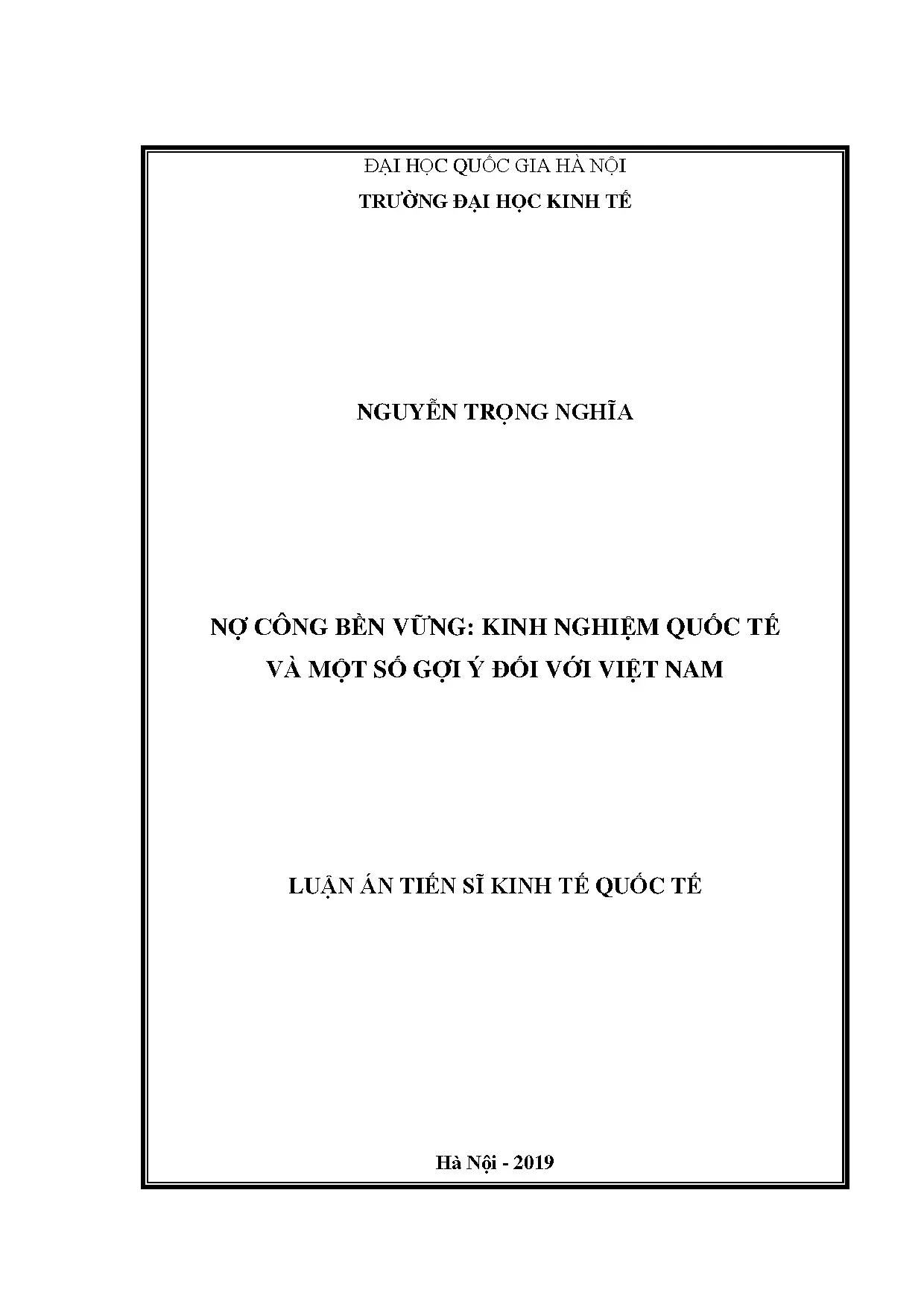 ĐẠI HỌC QUỐC GIA HÀ NỘI
TRƯỜNG ĐẠI HỌC KINH TẾ

NGUYỄN TRỌNG NGHĨA

NỢ CÔNG BỀN VỮNG: KINH NGHIỆM QUỐC TẾ
VÀ MỘT SỐ GỢI Ý ĐỐI VỚI VIỆT NAM

LUẬN ÁN TIẾN SĨ KINH TẾ QUỐC TẾ

Hà Nội - 2019